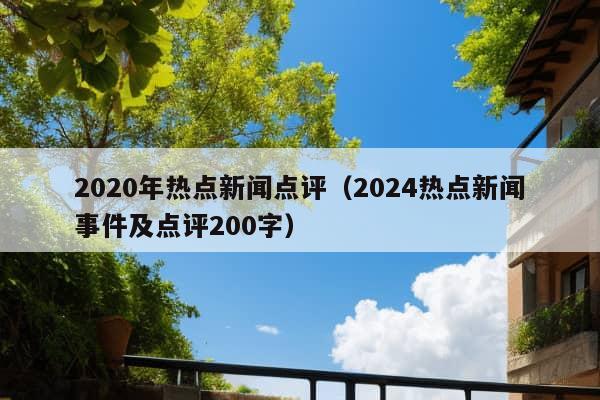 2020年热点新闻点评（2024热点新闻事件及点评200字）